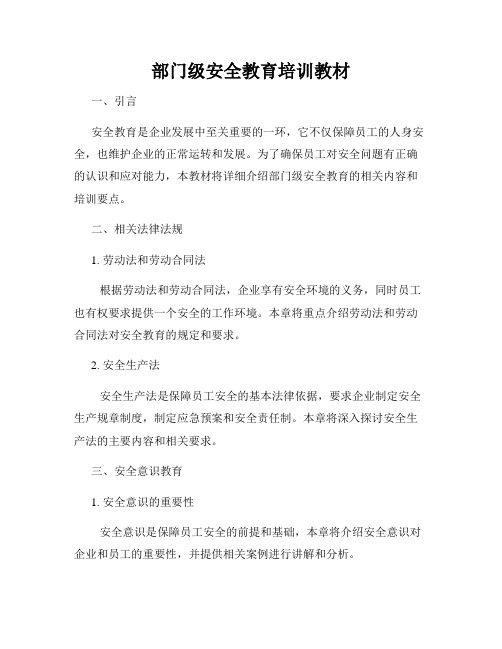 部门级安全教育培训教材

一、引言

安全教育是企业发展中至关重要的一环，它不仅保障员工的人身安全，也维护企业的正常运转和发展。为了确保员工对安全问题有正确的认识和应对能力，本教材将详细介绍部门级安全教育的相关内容和培训要点。

二、相关法律法规

1. 劳动法和劳动合同法

根据劳动法和劳动合同法，企业享有安全环境的义务，同时员工也有权要求提供一个安全的工作环境。本章将重点介绍劳动法和劳动合同法对安全教育的规定和要求。

2. 安全生产法

安全生产法是保障员工安全的基本法律依据，要求企业制定安全生产规章制度，制定应急预案和安全责任制。本章将深入探讨安全生产法的主要内容和相关要求。

三、安全意识教育

1. 安全意识的重要性

安全意识是保障员工安全的前提和基础，本章将介绍安全意识对企业和员工的重要性，并提供相关案例进行讲解和分析。